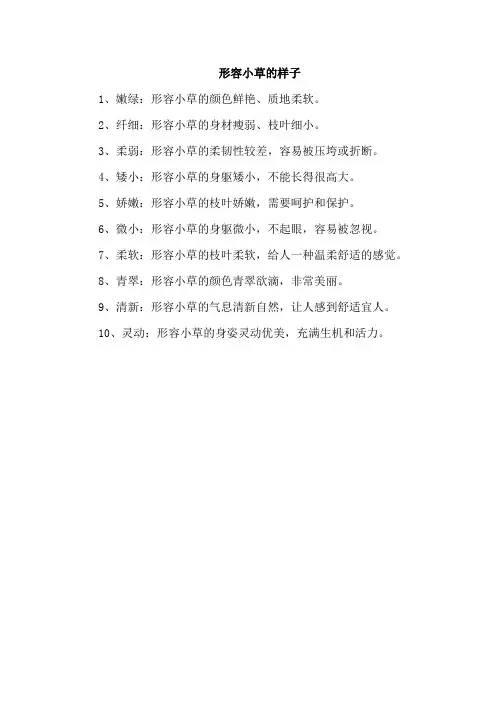 形容小草的样子

1、嫩绿：形容小草的颜色鲜艳、质地柔软。

2、纤细：形容小草的身材瘦弱、枝叶细小。

3、柔弱：形容小草的柔韧性较差，容易被压垮或折断。

4、矮小：形容小草的身躯矮小，不能长得很高大。

5、娇嫩：形容小草的枝叶娇嫩，需要呵护和保护。

6、微小：形容小草的身躯微小，不起眼，容易被忽视。

7、柔软：形容小草的枝叶柔软，给人一种温柔舒适的感觉。

8、青翠：形容小草的颜色青翠欲滴，非常美丽。

9、清新：形容小草的气息清新自然，让人感到舒适宜人。

10、灵动：形容小草的身姿灵动优美，充满生机和活力。